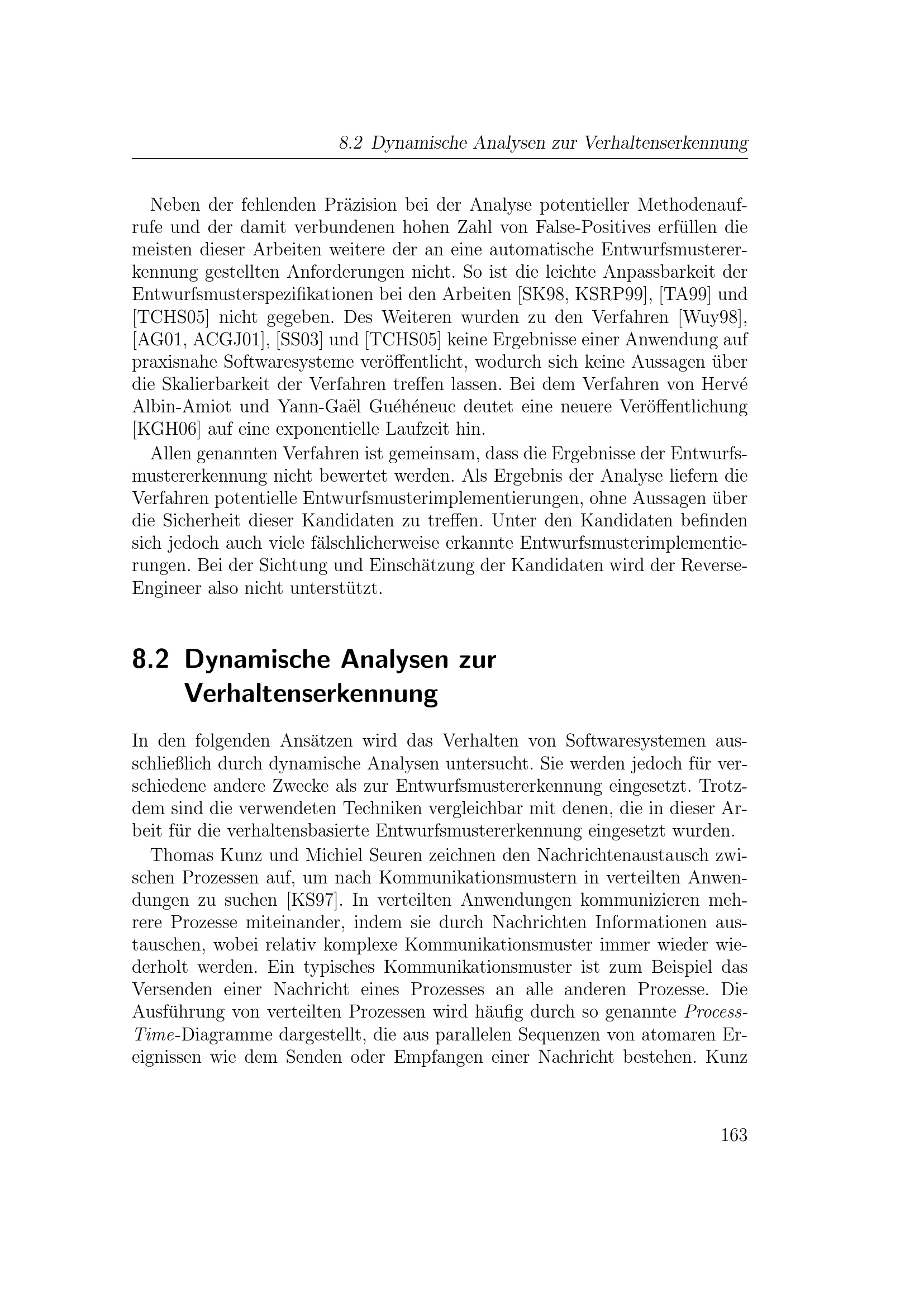 8.2 Dynamische Analysen zur Verhaltenserkennung

Neben der fehlenden Präzision bei der Analyse potentieller Methodenaufrufe und der damit verbundenen hohen Zahl von False-Positives erfüllen die meisten dieser Arbeiten weitere der an eine automatische Entwurfsmustererkennung gestellten Anforderungen nicht. So ist die leichte Anpassbarkeit der Entwurfsmusterspezifikationen bei den Arbeiten [SK98, KSRP99], [TA99] und [TCHS05] nicht gegeben. Des Weiteren wurden zu den Verfahren [Wuy98], [AG01, ACGJ01], [SS03] und [TCHS05] keine Ergebnisse einer Anwendung auf praxisnahe Softwaresysteme veröffentlicht, wodurch sich keine Aussagen über die Skalierbarkeit der Verfahren treffen lassen. Bei dem Verfahren von Hervé Albin-Amiot und Yann-Gaël Guéhéneuc deutet eine neuere Veröffentlichung [KGH06] auf eine exponentielle Laufzeit hin.

Allen genannten Verfahren ist gemeinsam, dass die Ergebnisse der Entwurfsmustererkennung nicht bewertet werden. Als Ergebnis der Analyse liefern die Verfahren potentielle Entwurfsmusterimplementierungen, ohne Aussagen über die Sicherheit dieser Kandidaten zu treffen. Unter den Kandidaten befinden sich jedoch auch viele fälschlicherweise erkannte Entwurfsmusterimplementierungen. Bei der Sichtung und Einschätzung der Kandidaten wird der Reverse-Engineer also nicht unterstützt.

8.2 Dynamische Analysen zur Verhaltenserkennung

In den folgenden Ansätzen wird das Verhalten von Softwaresystemen ausschließlich durch dynamische Analysen untersucht. Sie werden jedoch für verschiedene andere Zwecke als zur Entwurfsmustererkennung eingesetzt. Trotzdem sind die verwendeten Techniken vergleichbar mit denen, die in dieser Arbeit für die verhaltensbasierte Entwurfsmustererkennung eingesetzt wurden.

Thomas Kunz und Michiel Seuren zeichnen den Nachrichtenaustausch zwischen Prozessen auf, um nach Kommunikationsmustern in verteilten Anwendungen zu suchen [KS97]. In verteilten Anwendungen kommunizieren mehrere Prozesse miteinander, indem sie durch Nachrichten Informationen austauschen, wobei relativ komplexe Kommunikationsmuster immer wieder wiederholt werden. Ein typisches Kommunikationsmuster ist zum Beispiel das Versenden einer Nachricht eines Prozesses an alle anderen Prozesse. Die Ausführung von verteilten Prozessen wird häufig durch so genannte Process-Time-Diagramme dargestellt, die aus parallelen Sequenzen von atomaren Ereignissen wie dem Senden oder Empfangen einer Nachricht bestehen. Kunz

163